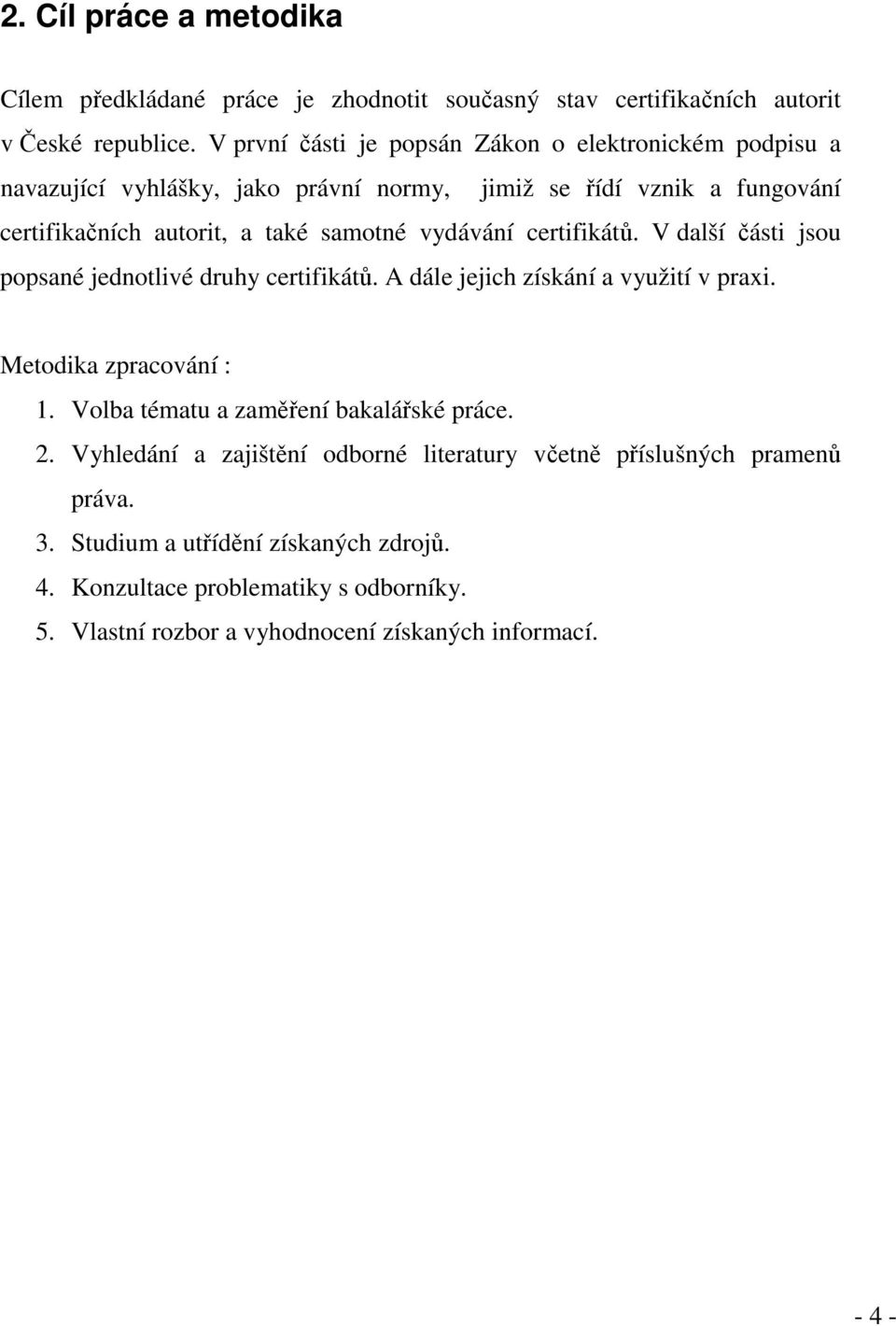 2. Cíl práce a metodika

Cílem předkládané práce je zhodnotit současný stav certifikačních autorit v České republice. V první části je popsán Zákon o elektronickém podpisu a navazující vyhlášky, jako právní normy, jimiž se řídí vznik a fungování certifikačních autorit, a také samotné vydávání certifikátů. V další části jsou popsané jednotlivé druhy certifikátů. A dále jejich získání a využití v praxi.

Metodika zpracování :

1. Volba tématu a zaměření bakalářské práce.
2. Vyhledání a zajištění odborné literatury včetně příslušných pramenů práva.
3. Studium a utřídění získaných zdrojů.
4. Konzultace problematiky s odborníky.
5. Vlastní rozbor a vyhodnocení získaných informací.

- 4 -